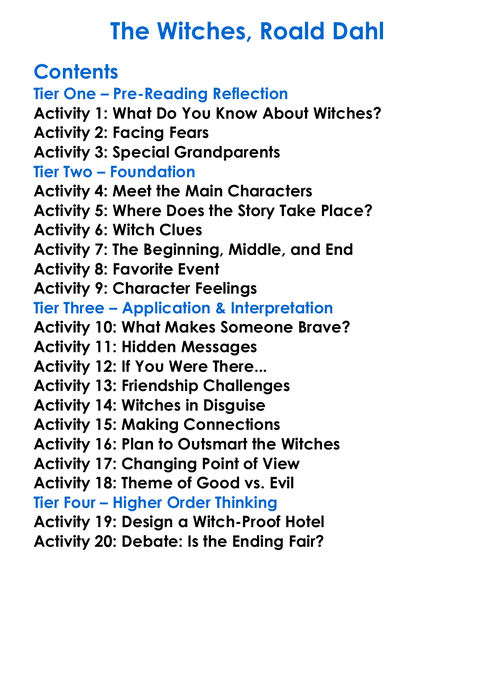 The Witches, Roald Dahl

Contents
Tier One – Pre-Reading Reflection
Activity 1: What Do You Know About Witches?
Activity 2: Facing Fears
Activity 3: Special Grandparents
Tier Two – Foundation
Activity 4: Meet the Main Characters
Activity 5: Where Does the Story Take Place?
Activity 6: Witch Clues
Activity 7: The Beginning, Middle, and End
Activity 8: Favorite Event
Activity 9: Character Feelings
Tier Three – Application & Interpretation
Activity 10: What Makes Someone Brave?
Activity 11: Hidden Messages
Activity 12: If You Were There...
Activity 13: Friendship Challenges
Activity 14: Witches in Disguise
Activity 15: Making Connections
Activity 16: Plan to Outsmart the Witches
Activity 17: Changing Point of View
Activity 18: Theme of Good vs. Evil
Tier Four – Higher Order Thinking
Activity 19: Design a Witch-Proof Hotel
Activity 20: Debate: Is the Ending Fair?